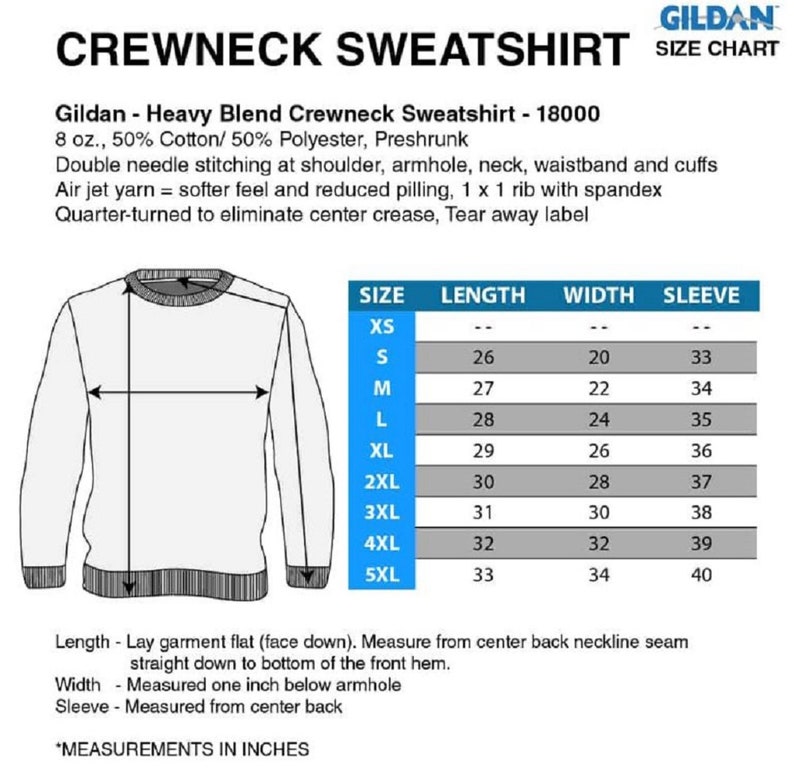 CREWNECK SWEATSHIRT

GILDAN
SIZE CHART

Gildan - Heavy Blend Crewneck Sweatshirt - 18000
8 oz., 50% Cotton/ 50% Polyester, Preshrunk
Double needle stitching at shoulder, armhole, neck, waistband and cuffs
Air jet yarn = softer feel and reduced pilling, 1 x 1 rib with spandex
Quarter-turned to eliminate center crease, Tear away label

| SIZE | LENGTH | WIDTH | SLEEVE |
|---|---|---|---|
| XS | -- | -- | -- |
| S | 26 | 20 | 33 |
| M | 27 | 22 | 34 |
| L | 28 | 24 | 35 |
| XL | 29 | 26 | 36 |
| 2XL | 30 | 28 | 37 |
| 3XL | 31 | 30 | 38 |
| 4XL | 32 | 32 | 39 |
| 5XL | 33 | 34 | 40 |

Length - Lay garment flat (face down). Measure from center back neckline seam straight down to bottom of the front hem.
Width - Measured one inch below armhole
Sleeve - Measured from center back

*MEASUREMENTS IN INCHES